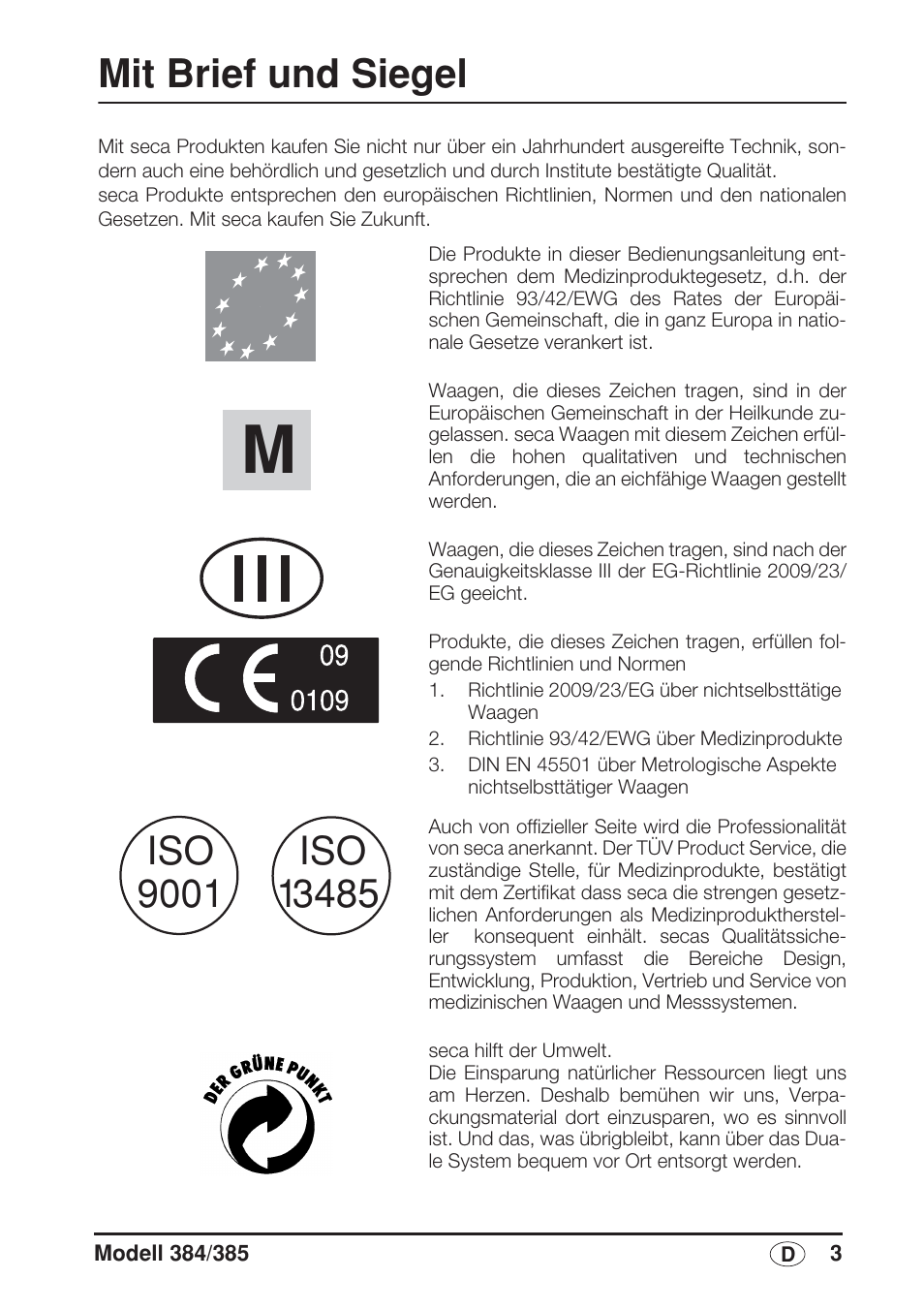 Mit Brief und Siegel

Mit seca Produkten kaufen Sie nicht nur über ein Jahrhundert ausgereifte Technik, sondern auch eine behördlich und gesetzlich und durch Institute bestätigte Qualität.
seca Produkte entsprechen den europäischen Richtlinien, Normen und den nationalen Gesetzen. Mit seca kaufen Sie Zukunft.

Die Produkte in dieser Bedienungsanleitung entsprechen dem Medizinproduktegesetz, d.h. der Richtlinie 93/42/EWG des Rates der Europäischen Gemeinschaft, die in ganz Europa in nationale Gesetze verankert ist.

M

Waagen, die dieses Zeichen tragen, sind in der Europäischen Gemeinschaft in der Heilkunde zugelassen. seca Waagen mit diesem Zeichen erfüllen die hohen qualitativen und technischen Anforderungen, die an eichfähige Waagen gestellt werden.

III

Waagen, die dieses Zeichen tragen, sind nach der Genauigkeitsklasse III der EG-Richtlinie 2009/23/EG geeicht.

CE 09 0109

Produkte, die dieses Zeichen tragen, erfüllen folgende Richtlinien und Normen
1. Richtlinie 2009/23/EG über nichtselbsttätige Waagen
2. Richtlinie 93/42/EWG über Medizinprodukte
3. DIN EN 45501 über Metrologische Aspekte nichtselbsttätiger Waagen

ISO 9001

ISO 13485

Auch von offizieller Seite wird die Professionalität von seca anerkannt. Der TÜV Product Service, die zuständige Stelle, für Medizinprodukte, bestätigt mit dem Zertifikat dass seca die strengen gesetzlichen Anforderungen als Medizinprodukthersteller konsequent einhält. secas Qualitätssicherungssystem umfasst die Bereiche Design, Entwicklung, Produktion, Vertrieb und Service von medizinischen Waagen und Messsystemen.

DER GRÜNE PUNKT

seca hilft der Umwelt.
Die Einsparung natürlicher Ressourcen liegt uns am Herzen. Deshalb bemühen wir uns, Verpackungsmaterial dort einzusparen, wo es sinnvoll ist. Und das, was übrigbleibt, kann über das Duale System bequem vor Ort entsorgt werden.

Modell 384/385 D 3